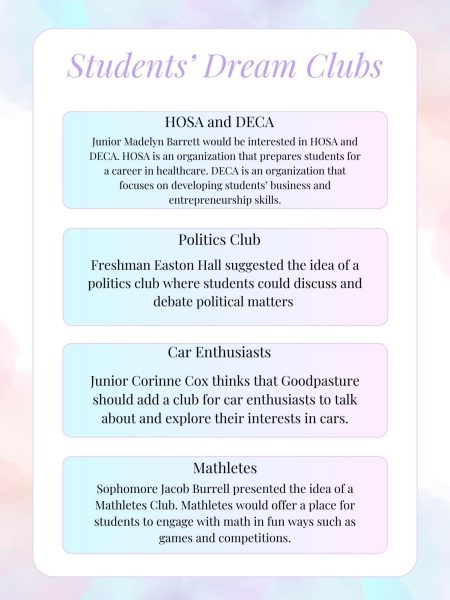 Students' Dream Clubs

HOSA and DECA

Junior Madelyn Barrett would be interested in HOSA and DECA. HOSA is an organization that prepares students for a career in healthcare. DECA is an organization that focuses on developing students' business and entrepreneurship skills.

Politics Club

Freshman Easton Hall suggested the idea of a politics club where students could discuss and debate political matters

Car Enthusiasts

Junior Corinne Cox thinks that Goodpasture should add a club for car enthusiasts to talk about and explore their interests in cars.

Mathletes

Sophomore Jacob Burrell presented the idea of a Mathletes Club. Mathletes would offer a place for students to engage with math in fun ways such as games and competitions.